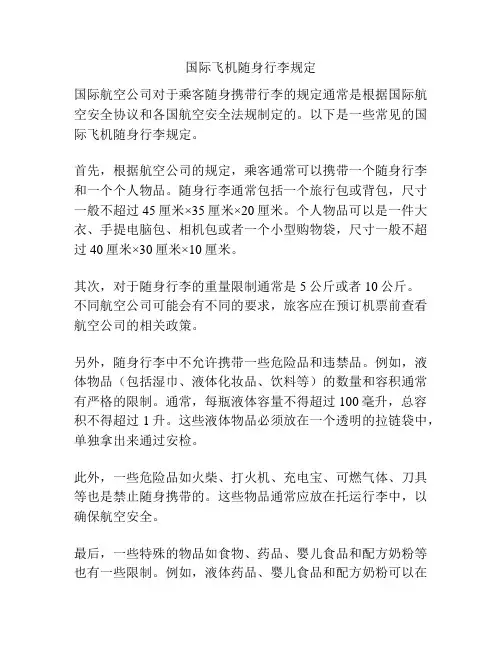 国际飞机随身行李规定

国际航空公司对于乘客随身携带行李的规定通常是根据国际航空安全协议和各国航空安全法规制定的。以下是一些常见的国际飞机随身行李规定。

首先，根据航空公司的规定，乘客通常可以携带一个随身行李和一个个人物品。随身行李通常包括一个旅行包或背包，尺寸一般不超过 45 厘米×35 厘米×20 厘米。个人物品可以是一件大衣、手提电脑包、相机包或者一个小型购物袋，尺寸一般不超过 40 厘米×30 厘米×10 厘米。

其次，对于随身行李的重量限制通常是 5 公斤或者 10 公斤。不同航空公司可能会有不同的要求，旅客应在预订机票前查看航空公司的相关政策。

另外，随身行李中不允许携带一些危险品和违禁品。例如，液体物品（包括湿巾、液体化妆品、饮料等）的数量和容积通常有严格的限制。通常，每瓶液体容量不得超过 100 毫升，总容积不得超过 1 升。这些液体物品必须放在一个透明的拉链袋中，单独拿出来通过安检。

此外，一些危险品如火柴、打火机、充电宝、可燃气体、刀具等也是禁止随身携带的。这些物品通常应放在托运行李中，以确保航空安全。

最后，一些特殊的物品如食物、药品、婴儿食品和配方奶粉等也有一些限制。例如，液体药品、婴儿食品和配方奶粉可以在